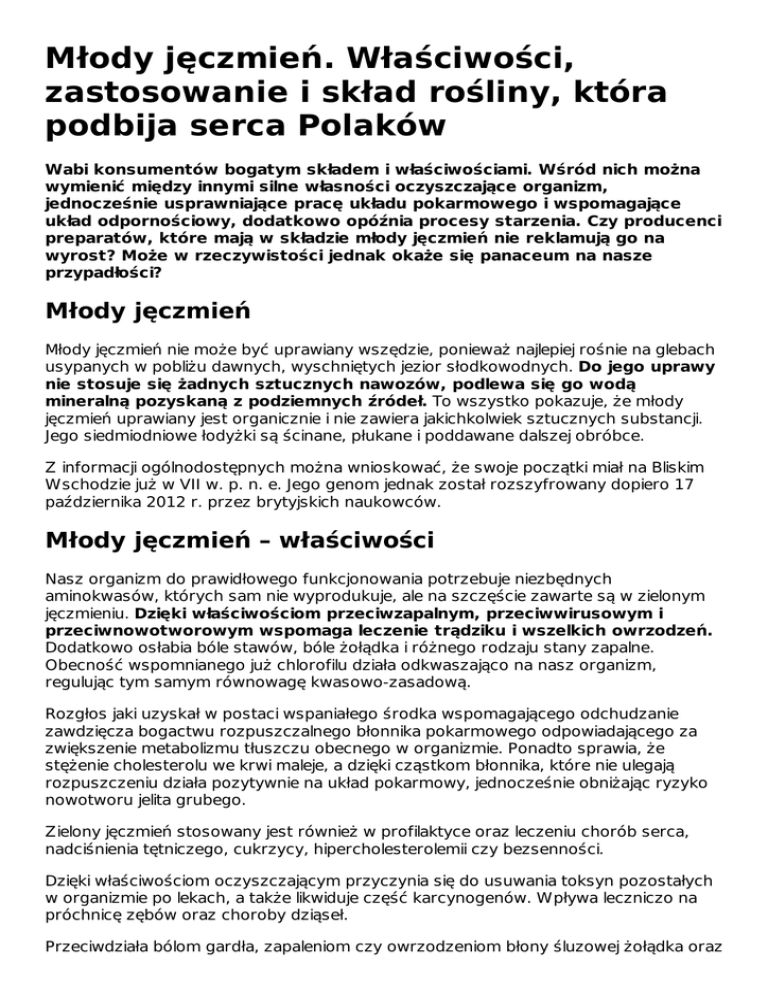 Młody jęczmień. Właściwości, zastosowanie i skład rośliny, która podbija serca Polaków

Wabi konsumentów bogatym składem i właściwościami. Wśród nich można wymienić między innymi silne własności oczyszczające organizm, jednocześnie usprawniające pracę układu pokarmowego i wspomagające układ odpornościowy, dodatkowo opóźnia procesy starzenia. Czy producenci preparatów, które mają w składzie młody jęczmień nie reklamują go na wyrost? Może w rzeczywistości jednak okaże się panaceum na nasze przypadłości?

Młody jęczmień

Młody jęczmień nie może być uprawiany wszędzie, ponieważ najlepiej rośnie na glebach usypanych w pobliżu dawnych, wyschniętych jezior słodkowodnych. Do jego uprawy nie stosuje się żadnych sztucznych nawozów, podlewa się go wodą mineralną pozyskaną z podziemnych źródeł. To wszystko pokazuje, że młody jęczmień uprawiany jest organicznie i nie zawiera jakichkolwiek sztucznych substancji. Jego siedmiodniowe łodyżki są ścinane, płukane i poddawane dalszej obróbce.

Z informacji ogólnodostępnych można wnioskować, że swoje początki miał na Bliskim Wschodzie już w VII w. p. n. e. Jego genom jednak został rozszyfrowany dopiero 17 października 2012 r. przez brytyjskich naukowców.

Młody jęczmień – właściwości

Nasz organizm do prawidłowego funkcjonowania potrzebuje niezbędnych aminokwasów, których sam nie wyprodukuje, ale na szczęście zawarte są w zielonym jęczmieniu. Dzięki właściwościom przeciwzapalnym, przeciwwirusowym i przeciwnowotworowym wspomaga leczenie trądziku i wszelkich owrzodzeń. Dodatkowo osłabia bóle stawów, bóle żołądka i różnego rodzaju stany zapalne. Obecność wspomnianego już chlorofilu działa odkwaszająco na nasz organizm, regulując tym samym równowagę kwasowo-zasadową.

Rozgłos jaki uzyskał w postaci wspaniałego środka wspomagającego odchudzanie zawdzięcza bogactwu rozpuszczalnego błonnika pokarmowego odpowiadającego za zwiększenie metabolizmu tłuszczu obecnego w organizmie. Ponadto sprawia, że stężenie cholesterolu we krwi maleje, a dzięki cząstkom błonnika, które nie ulegają rozpuszczeniu działa pozytywnie na układ pokarmowy, jednocześnie obniżając ryzyko nowotworu jelita grubego.

Zielony jęczmień stosowany jest również w profilaktyce oraz leczeniu chorób serca, nadciśnienia tętniczego, cukrzycy, hipercholesterolemii czy bezsenności.

Dzięki właściwościom oczyszczającym przyczynia się do usuwania toksyn pozostałych w organizmie po lekach, a także likwiduje część karcynogenów. Wpływa leczniczo na próchnicę zębów oraz choroby dziąseł.

Przeciwdziała bólom gardła, zapaleniom czy owrzodzeniom błony śluzowej żołądka oraz